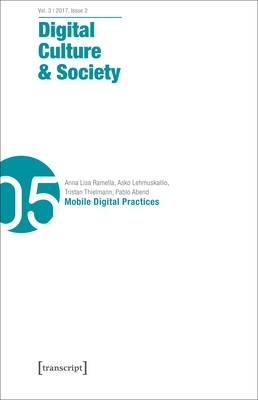 Vol. 3 | 2017, Issue 2

Digital Culture & Society

05

Anna Lisa Ramella, Asko Lehmuskallio, Tristan Thielmann, Pablo Abend

Mobile Digital Practices

[transcript]